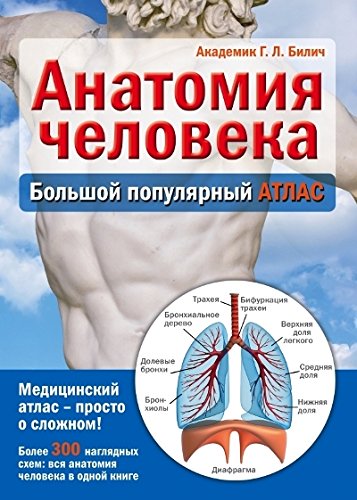 Академик Г. Л. Билич

Анатомия человека

Большой популярный АТЛАС

Трахея
Бифуркация трахеи
Бронхиальное дерево
Верхняя доля легкого
Долевые бронхи
Средняя доля
Бронхиолы
Нижняя доля
Диафрагма

Медицинский атлас – просто о сложном!

Более 300 наглядных схем: вся анатомия человека в одной книге